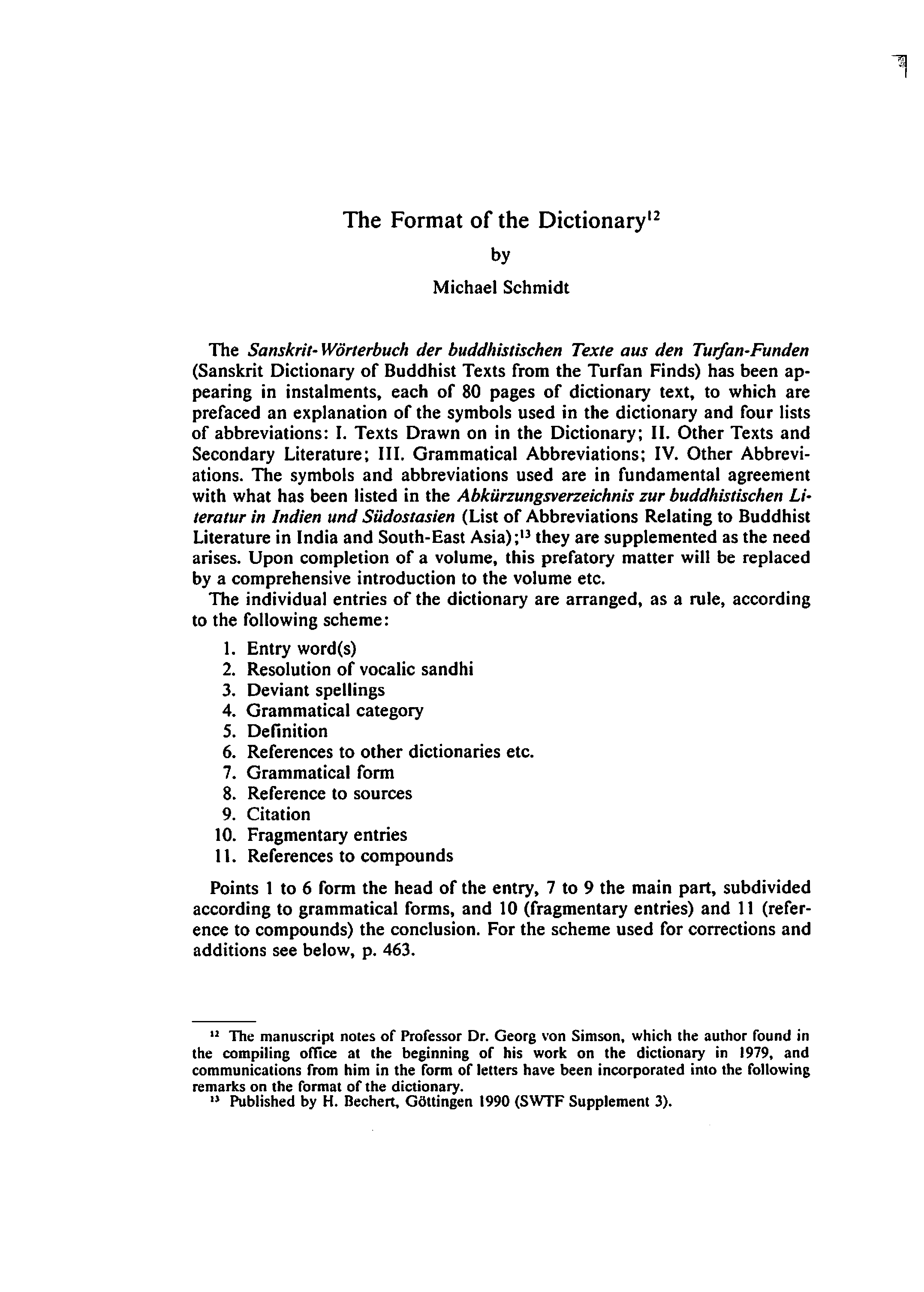 The Format of the Dictionary$^{12}$

by

Michael Schmidt

The Sanskrit-Wörterbuch der buddhistischen Texte aus den Turfan-Funden (Sanskrit Dictionary of Buddhist Texts from the Turfan Finds) has been appearing in instalments, each of 80 pages of dictionary text, to which are prefaced an explanation of the symbols used in the dictionary and four lists of abbreviations: I. Texts Drawn on in the Dictionary; II. Other Texts and Secondary Literature; III. Grammatical Abbreviations; IV. Other Abbreviations. The symbols and abbreviations used are in fundamental agreement with what has been listed in the Abkürzungsverzeichnis zur buddhistischen Literatur in Indien und Südostasien (List of Abbreviations Relating to Buddhist Literature in India and South-East Asia);$^{13}$ they are supplemented as the need arises. Upon completion of a volume, this prefatory matter will be replaced by a comprehensive introduction to the volume etc.

The individual entries of the dictionary are arranged, as a rule, according to the following scheme:

1. Entry word(s)
2. Resolution of vocalic sandhi
3. Deviant spellings
4. Grammatical category
5. Definition
6. References to other dictionaries etc.
7. Grammatical form
8. Reference to sources
9. Citation
10. Fragmentary entries
11. References to compounds

Points 1 to 6 form the head of the entry, 7 to 9 the main part, subdivided according to grammatical forms, and 10 (fragmentary entries) and 11 (reference to compounds) the conclusion. For the scheme used for corrections and additions see below, p. 463.

$^{12}$ The manuscript notes of Professor Dr. Georg von Simson, which the author found in the compiling office at the beginning of his work on the dictionary in 1979, and communications from him in the form of letters have been incorporated into the following remarks on the format of the dictionary.

$^{13}$ Published by H. Bechert, Göttingen 1990 (SWTF Supplement 3).